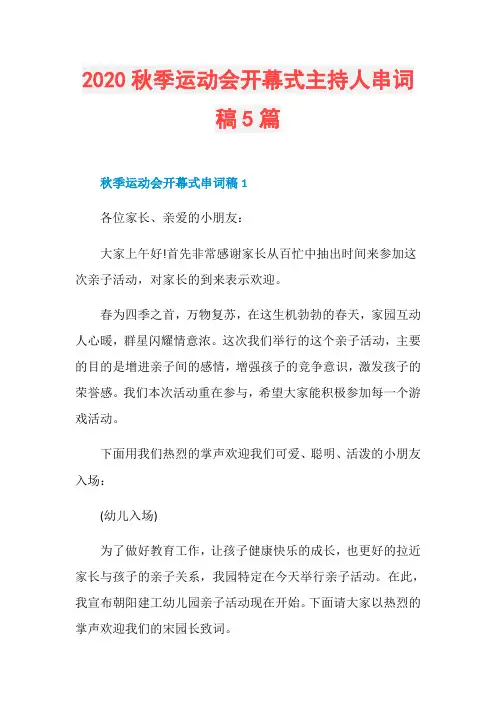 2020 秋季运动会开幕式主持人串词稿 5 篇

秋季运动会开幕式串词稿 1

各位家长、亲爱的小朋友：

大家上午好!首先非常感谢家长从百忙中抽出时间来参加这次亲子活动，对家长的到来表示欢迎。

春为四季之首，万物复苏，在这生机勃勃的春天，家园互动人心暖，群星闪耀情意浓。这次我们举行的这个亲子活动，主要的目的是增进亲子间的感情，增强孩子的竞争意识，激发孩子的荣誉感。我们本次活动重在参与，希望大家能积极参加每一个游戏活动。

下面用我们热烈的掌声欢迎我们可爱、聪明、活泼的小朋友入场：

(幼儿入场)

为了做好教育工作，让孩子健康快乐的成长，也更好的拉近家长与孩子的亲子关系，我园特定在今天举行亲子活动。在此，我宣布朝阳建工幼儿园亲子活动现在开始。下面请大家以热烈的掌声欢迎我们的宋园长致词。